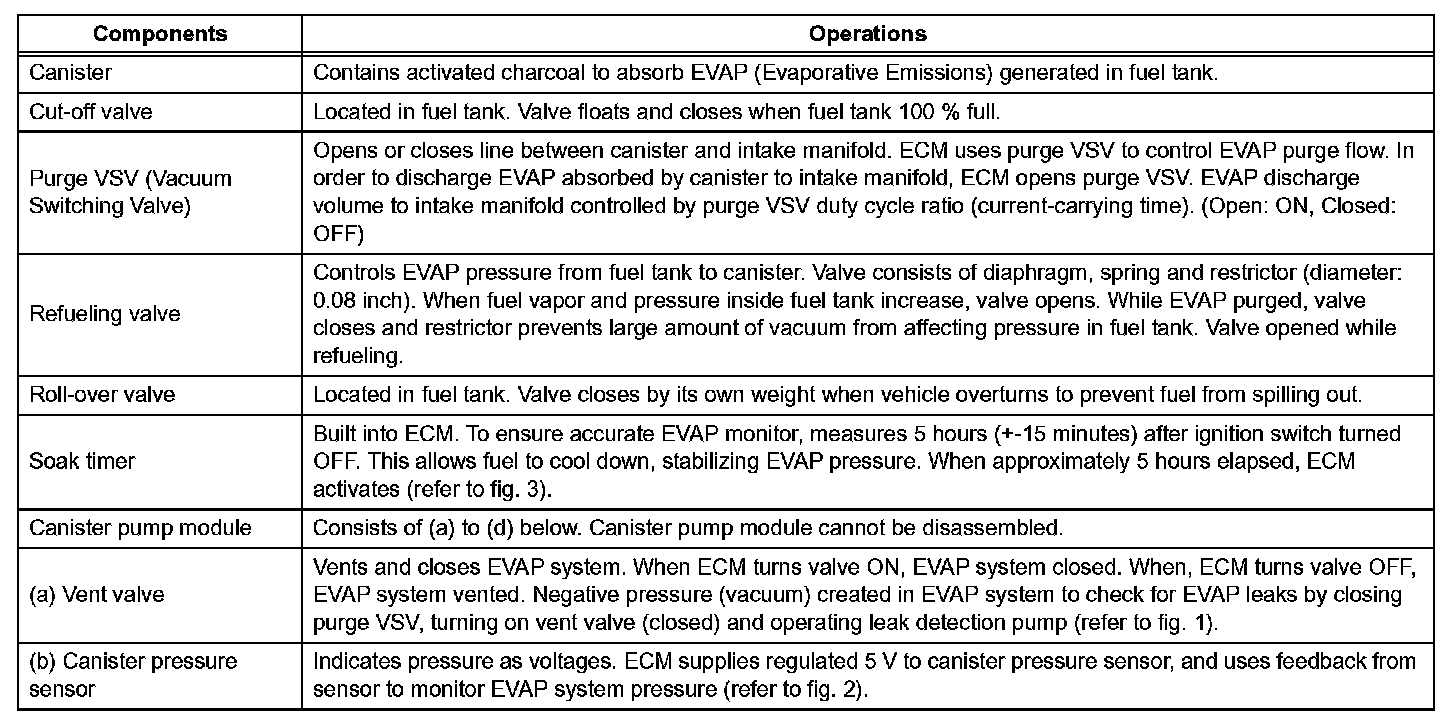 | Components | Operations |
|---|---|
| Canister | Contains activated charcoal to absorb EVAP (Evaporative Emissions) generated in fuel tank. |
| Cut-off valve | Located in fuel tank. Valve floats and closes when fuel tank 100 % full. |
| Purge VSV (Vacuum Switching Valve) | Opens or closes line between canister and intake manifold. ECM uses purge VSV to control EVAP purge flow. In order to discharge EVAP absorbed by canister to intake manifold, ECM opens purge VSV. EVAP discharge volume to intake manifold controlled by purge VSV duty cycle ratio (current-carrying time). (Open: ON, Closed: OFF) |
| Refueling valve | Controls EVAP pressure from fuel tank to canister. Valve consists of diaphragm, spring and restrictor (diameter: 0.08 inch). When fuel vapor and pressure inside fuel tank increase, valve opens. While EVAP purged, valve closes and restrictor prevents large amount of vacuum from affecting pressure in fuel tank. Valve opened while refueling. |
| Roll-over valve | Located in fuel tank. Valve closes by its own weight when vehicle overturns to prevent fuel from spilling out. |
| Soak timer | Built into ECM. To ensure accurate EVAP monitor, measures 5 hours (+-15 minutes) after ignition switch turned OFF. This allows fuel to cool down, stabilizing EVAP pressure. When approximately 5 hours elapsed, ECM activates (refer to fig. 3). |
| Canister pump module | Consists of (a) to (d) below. Canister pump module cannot be disassembled. |
| (a) Vent valve | Vents and closes EVAP system. When ECM turns valve ON, EVAP system closed. When, ECM turns valve OFF, EVAP system vented. Negative pressure (vacuum) created in EVAP system to check for EVAP leaks by closing purge VSV, turning on vent valve (closed) and operating leak detection pump (refer to fig. 1). |
| (b) Canister pressure sensor | Indicates pressure as voltages. ECM supplies regulated 5 V to canister pressure sensor, and uses feedback from sensor to monitor EVAP system pressure (refer to fig. 2). |